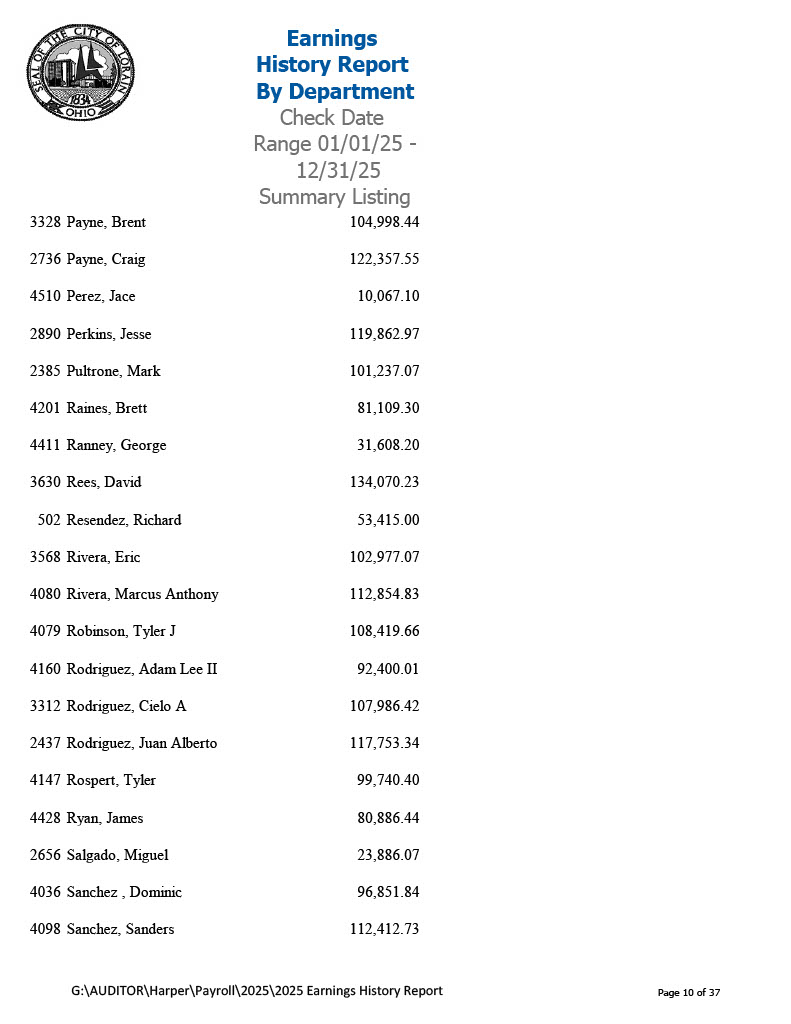 SEAL OF THE CITY OF LORAIN 1834 OHIO

Earnings History Report By Department

Check Date Range 01/01/25 - 12/31/25

Summary Listing

| | | |
|---|---|---|
| 3328 | Payne, Brent | 104,998.44 |
| 2736 | Payne, Craig | 122,357.55 |
| 4510 | Perez, Jace | 10,067.10 |
| 2890 | Perkins, Jesse | 119,862.97 |
| 2385 | Pultrone, Mark | 101,237.07 |
| 4201 | Raines, Brett | 81,109.30 |
| 4411 | Ranney, George | 31,608.20 |
| 3630 | Rees, David | 134,070.23 |
| 502 | Resendez, Richard | 53,415.00 |
| 3568 | Rivera, Eric | 102,977.07 |
| 4080 | Rivera, Marcus Anthony | 112,854.83 |
| 4079 | Robinson, Tyler J | 108,419.66 |
| 4160 | Rodriguez, Adam Lee II | 92,400.01 |
| 3312 | Rodriguez, Cielo A | 107,986.42 |
| 2437 | Rodriguez, Juan Alberto | 117,753.34 |
| 4147 | Rospert, Tyler | 99,740.40 |
| 4428 | Ryan, James | 80,886.44 |
| 2656 | Salgado, Miguel | 23,886.07 |
| 4036 | Sanchez , Dominic | 96,851.84 |
| 4098 | Sanchez, Sanders | 112,412.73 |

G:\AUDITOR\Harper\Payroll\2025\2025 Earnings History Report

Page 10 of 37